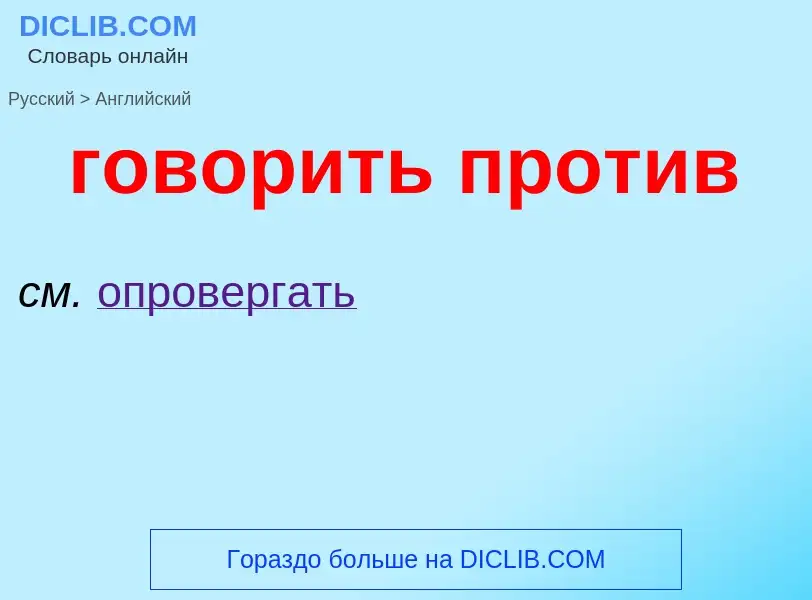 DICLIB.COM
Словарь онлайн

Русский > Английский

говорить против

см. опровергать

Гораздо больше на DICLIB.COM